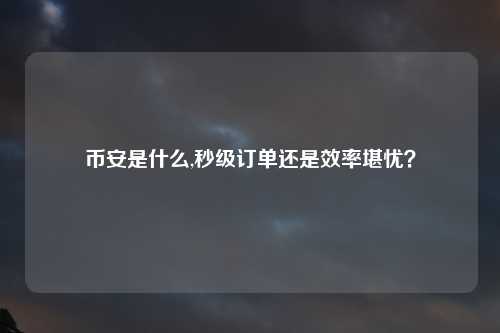 币安是什么,秒级订单还是效率堪忧?